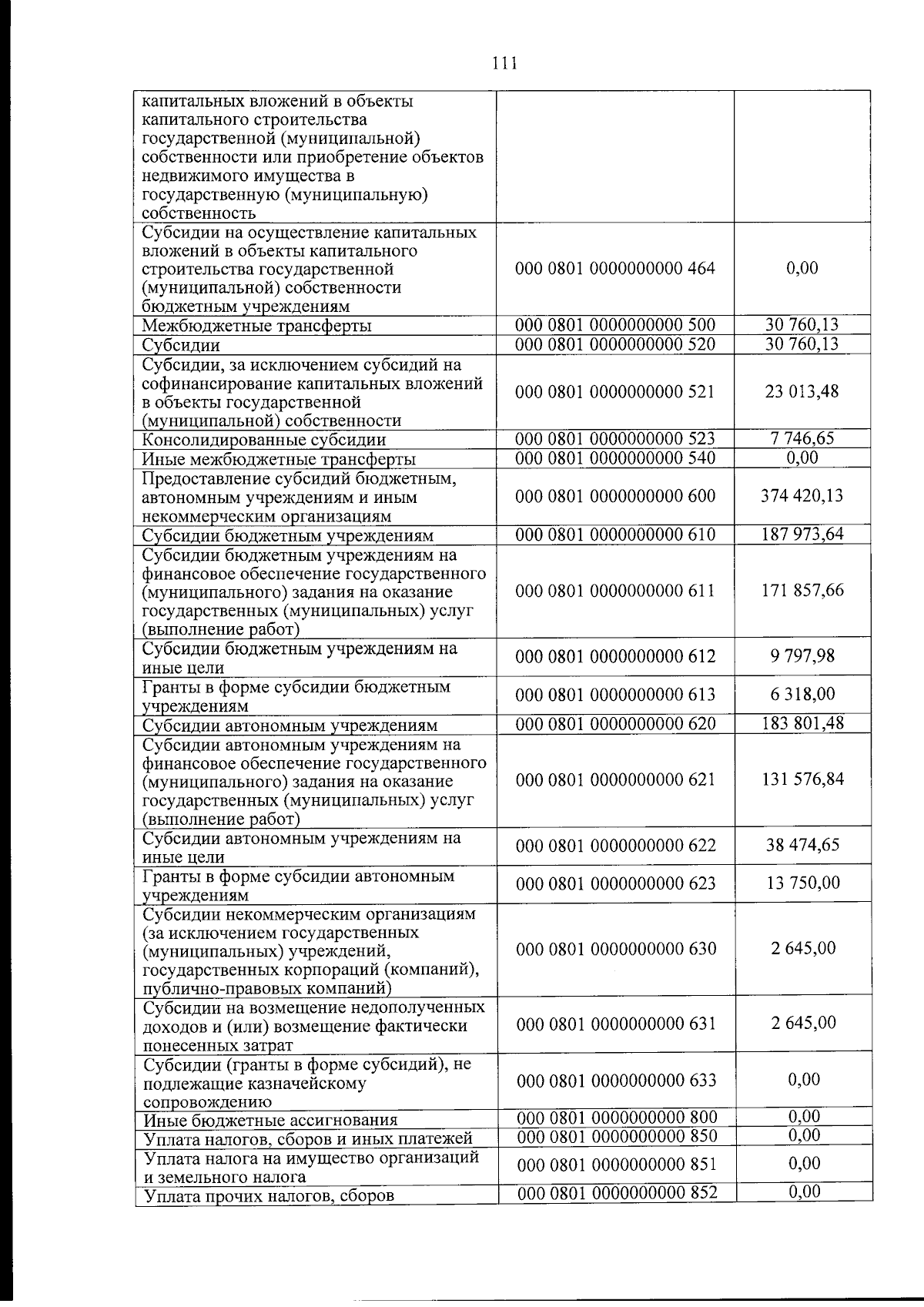 111

| капитальных вложений в объекты капитального строительства государственной (муниципальной) собственности или приобретение объектов недвижимого имущества в государственную (муниципальную) собственность | | |
|---|---|---|
| Субсидии на осуществление капитальных вложений в объекты капитального строительства государственной (муниципальной) собственности бюджетным учреждениям | 000 0801 0000000000 464 | 0,00 |
| Межбюджетные трансферты | 000 0801 0000000000 500 | 30 760,13 |
| Субсидии | 000 0801 0000000000 520 | 30 760,13 |
| Субсидии, за исключением субсидий на софинансирование капитальных вложений в объекты государственной (муниципальной) собственности | 000 0801 0000000000 521 | 23 013,48 |
| Консолидированные субсидии | 000 0801 0000000000 523 | 7 746,65 |
| Иные межбюджетные трансферты | 000 0801 0000000000 540 | 0,00 |
| Предоставление субсидий бюджетным, автономным учреждениям и иным некоммерческим организациям | 000 0801 0000000000 600 | 374 420,13 |
| Субсидии бюджетным учреждениям | 000 0801 0000000000 610 | 187 973,64 |
| Субсидии бюджетным учреждениям на финансовое обеспечение государственного (муниципального) задания на оказание государственных (муниципальных) услуг (выполнение работ) | 000 0801 0000000000 611 | 171 857,66 |
| Субсидии бюджетным учреждениям на иные цели | 000 0801 0000000000 612 | 9 797,98 |
| Гранты в форме субсидии бюджетным учреждениям | 000 0801 0000000000 613 | 6 318,00 |
| Субсидии автономным учреждениям | 000 0801 0000000000 620 | 183 801,48 |
| Субсидии автономным учреждениям на финансовое обеспечение государственного (муниципального) задания на оказание государственных (муниципальных) услуг (выполнение работ) | 000 0801 0000000000 621 | 131 576,84 |
| Субсидии автономным учреждениям на иные цели | 000 0801 0000000000 622 | 38 474,65 |
| Гранты в форме субсидии автономным учреждениям | 000 0801 0000000000 623 | 13 750,00 |
| Субсидии некоммерческим организациям (за исключением государственных (муниципальных) учреждений, государственных корпораций (компаний), публично-правовых компаний) | 000 0801 0000000000 630 | 2 645,00 |
| Субсидии на возмещение недополученных доходов и (или) возмещение фактически понесенных затрат | 000 0801 0000000000 631 | 2 645,00 |
| Субсидии (гранты в форме субсидий), не подлежащие казначейскому сопровождению | 000 0801 0000000000 633 | 0,00 |
| Иные бюджетные ассигнования | 000 0801 0000000000 800 | 0,00 |
| Уплата налогов, сборов и иных платежей | 000 0801 0000000000 850 | 0,00 |
| Уплата налога на имущество организаций и земельного налога | 000 0801 0000000000 851 | 0,00 |
| Уплата прочих налогов, сборов | 000 0801 0000000000 852 | 0,00 |